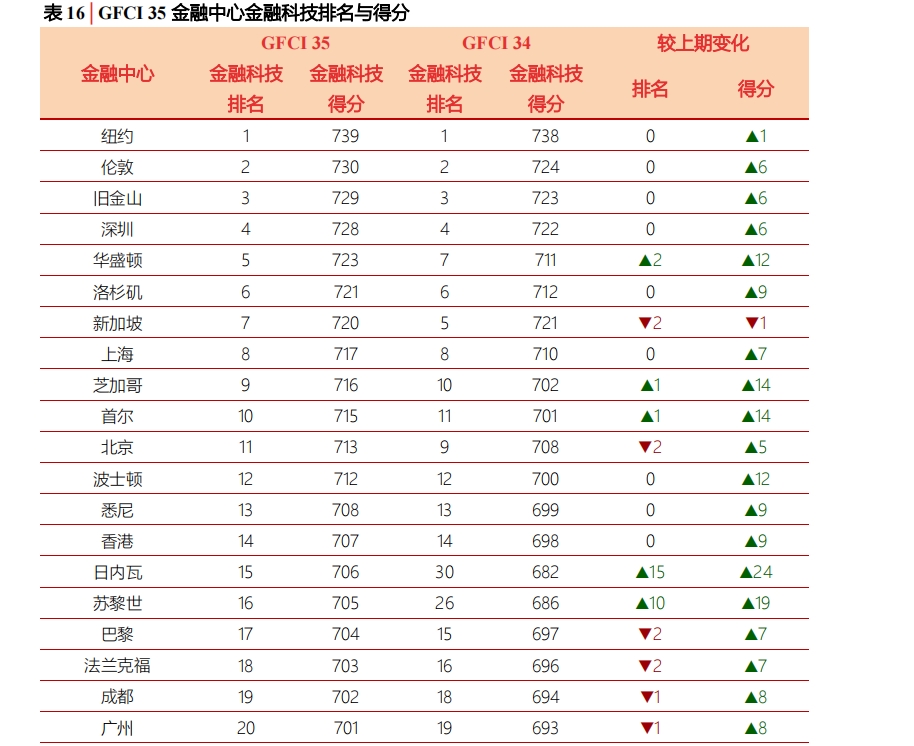 表 16 | GFCI 35 金融中心金融科技排名与得分

| 金融中心 | GFCI 35 金融科技排名 | GFCI 35 金融科技得分 | GFCI 34 金融科技排名 | GFCI 34 金融科技得分 | 较上期变化 排名 | 较上期变化 得分 |
|---|---|---|---|---|---|---|
| 纽约 | 1 | 739 | 1 | 738 | 0 | ▲1 |
| 伦敦 | 2 | 730 | 2 | 724 | 0 | ▲6 |
| 旧金山 | 3 | 729 | 3 | 723 | 0 | ▲6 |
| 深圳 | 4 | 728 | 4 | 722 | 0 | ▲6 |
| 华盛顿 | 5 | 723 | 7 | 711 | ▲2 | ▲12 |
| 洛杉矶 | 6 | 721 | 6 | 712 | 0 | ▲9 |
| 新加坡 | 7 | 720 | 5 | 721 | ▼2 | ▼1 |
| 上海 | 8 | 717 | 8 | 710 | 0 | ▲7 |
| 芝加哥 | 9 | 716 | 10 | 702 | ▲1 | ▲14 |
| 首尔 | 10 | 715 | 11 | 701 | ▲1 | ▲14 |
| 北京 | 11 | 713 | 9 | 708 | ▼2 | ▲5 |
| 波士顿 | 12 | 712 | 12 | 700 | 0 | ▲12 |
| 悉尼 | 13 | 708 | 13 | 699 | 0 | ▲9 |
| 香港 | 14 | 707 | 14 | 698 | 0 | ▲9 |
| 日内瓦 | 15 | 706 | 30 | 682 | ▲15 | ▲24 |
| 苏黎世 | 16 | 705 | 26 | 686 | ▲10 | ▲19 |
| 巴黎 | 17 | 704 | 15 | 697 | ▼2 | ▲7 |
| 法兰克福 | 18 | 703 | 16 | 696 | ▼2 | ▲7 |
| 成都 | 19 | 702 | 18 | 694 | ▼1 | ▲8 |
| 广州 | 20 | 701 | 19 | 693 | ▼1 | ▲8 |